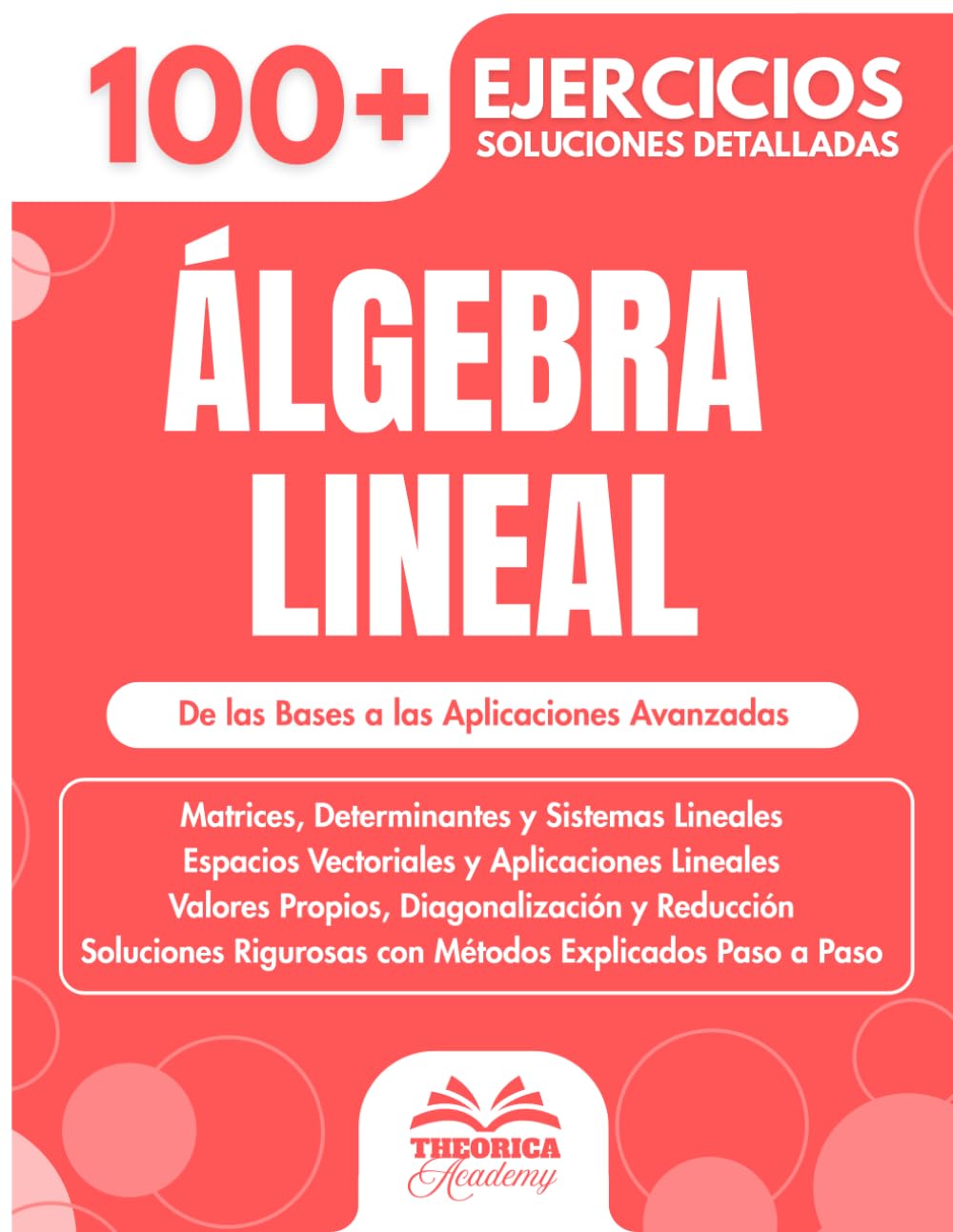 100+ EJERCICIOS
SOLUCIONES DETALLADAS

ÁLGEBRA LINEAL

De las Bases a las Aplicaciones Avanzadas

Matrices, Determinantes y Sistemas Lineales
Espacios Vectoriales y Aplicaciones Lineales
Valores Propios, Diagonalización y Reducción
Soluciones Rigurosas con Métodos Explicados Paso a Paso

THEORICA
Academy